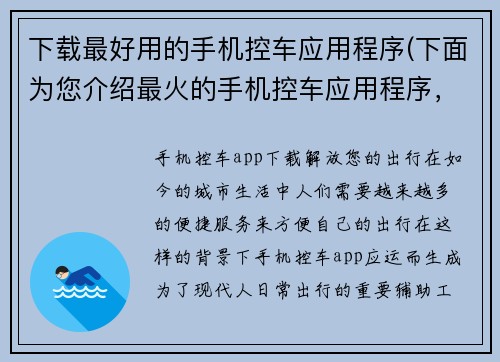 下载最好用的手机控车应用程序(下面为您介绍最火的手机控车应用程序，

手机控车app下载解放您的出行在如今的城市生活中人们需要越来越多的便捷服务来方便自己的出行在这样的背景下手机控车app应运而生成为了现代人日常出行的重要辅助工